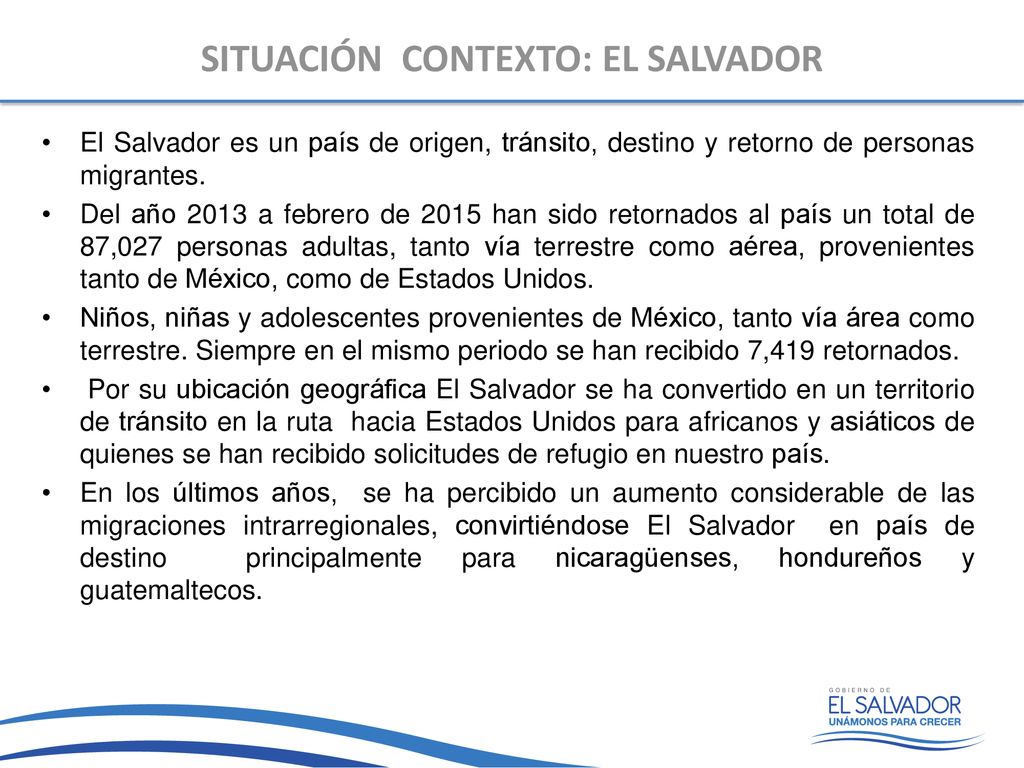 SITUACIÓN CONTEXTO: EL SALVADOR

• El Salvador es un país de origen, tránsito, destino y retorno de personas migrantes.

• Del año 2013 a febrero de 2015 han sido retornados al país un total de 87,027 personas adultas, tanto vía terrestre como aérea, provenientes tanto de México, como de Estados Unidos.

• Niños, niñas y adolescentes provenientes de México, tanto vía área como terrestre. Siempre en el mismo periodo se han recibido 7,419 retornados.

• Por su ubicación geográfica El Salvador se ha convertido en un territorio de tránsito en la ruta hacia Estados Unidos para africanos y asiáticos de quienes se han recibido solicitudes de refugio en nuestro país.

• En los últimos años, se ha percibido un aumento considerable de las migraciones intrarregionales, convirtiéndose El Salvador en país de destino principalmente para nicaragüenses, hondureños y guatemaltecos.

GOBIERNO DE
EL SALVADOR
UNÁMONOS PARA CRECER